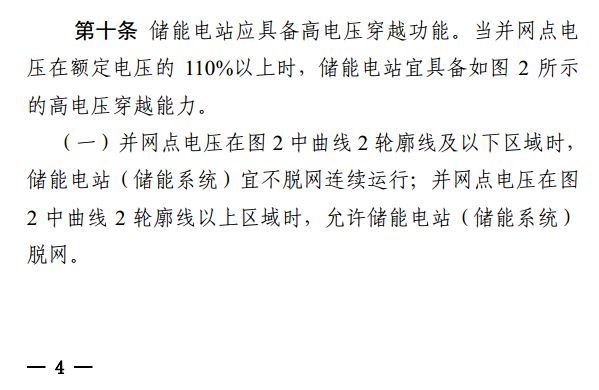 第十条 储能电站应具备高电压穿越功能。当并网点电压在额定电压的 110%以上时，储能电站宜具备如图 2 所示的高电压穿越能力。

（一）并网点电压在图 2 中曲线 2 轮廓线及以下区域时，储能电站（储能系统）宜不脱网连续运行；并网点电压在图 2 中曲线 2 轮廓线以上区域时，允许储能电站（储能系统）脱网。

— 4 —